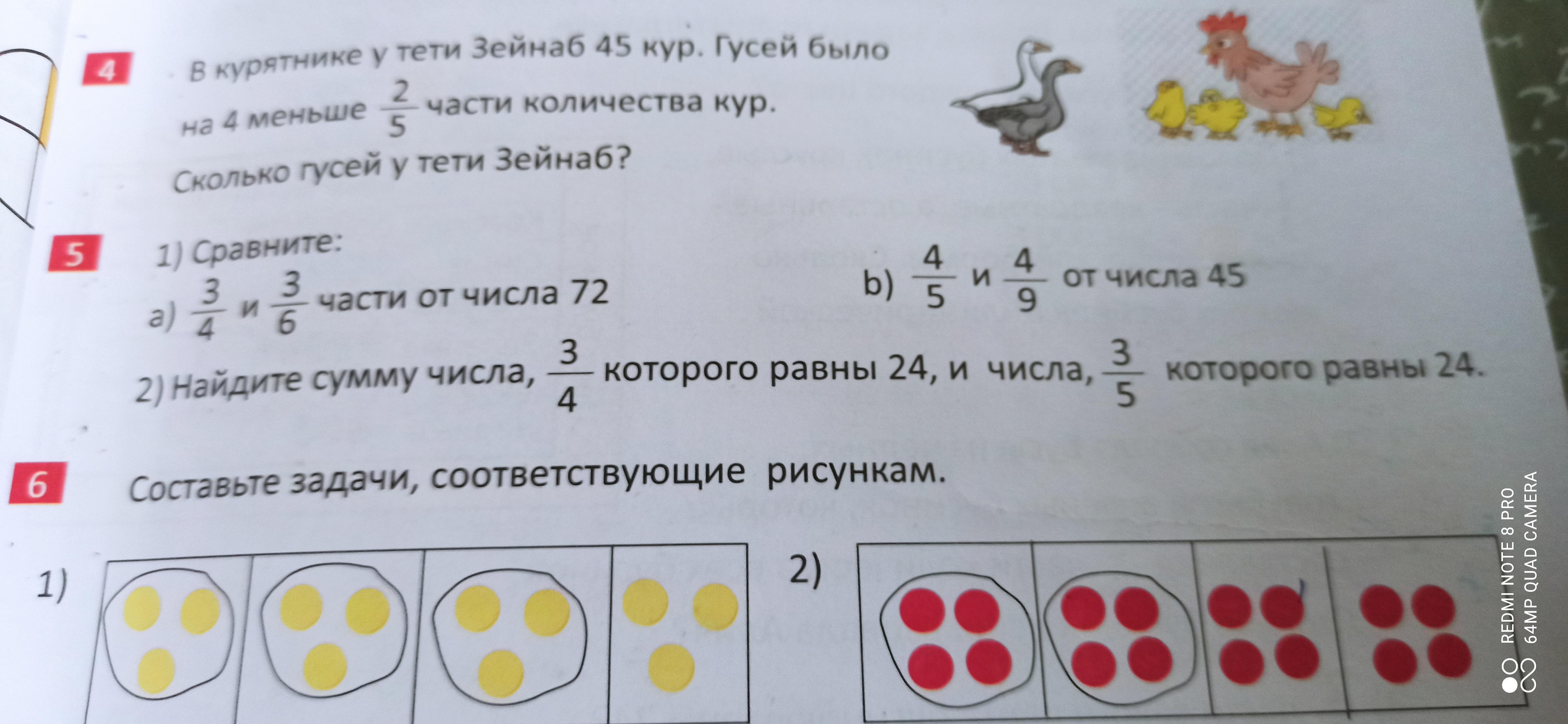 4

В курятнике у тети Зейнаб 45 кур. Гусей было на 4 меньше $\frac{2}{5}$ части количества кур. Сколько гусей у тети Зейнаб?

5

1) Сравните:

a) $\frac{3}{4}$ и $\frac{3}{6}$ части от числа 72

b) $\frac{4}{5}$ и $\frac{4}{9}$ от числа 45

2) Найдите сумму числа, $\frac{3}{4}$ которого равны 24, и числа, $\frac{3}{5}$ которого равны 24.

6

Составьте задачи, соответствующие рисункам.

1)

2)

REDMI NOTE 8 PRO
64MP QUAD CAMERA